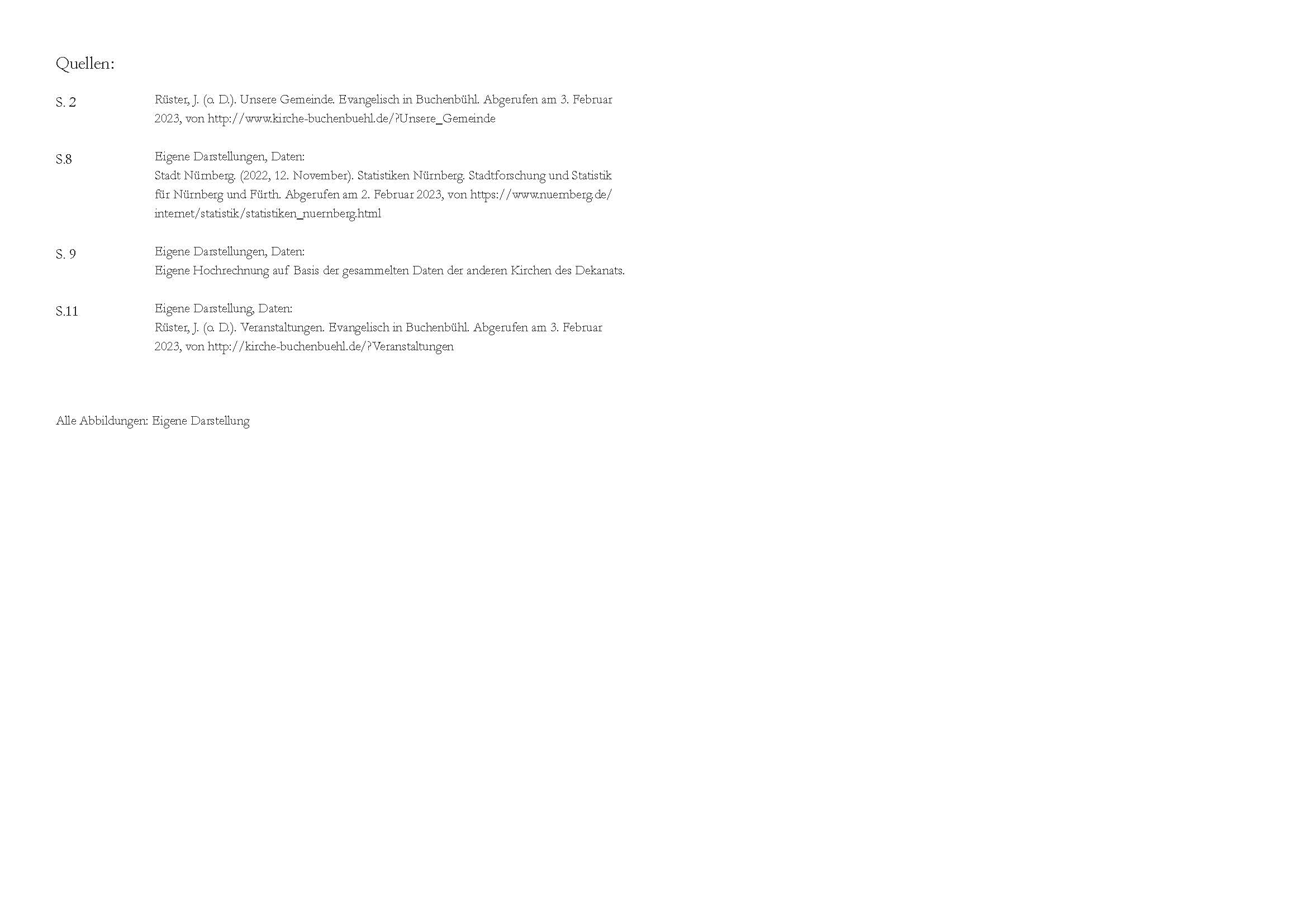 Quellen:

S. 2

Rüster, J. (o. D.). Unsere Gemeinde. Evangelisch in Buchenbühl. Abgerufen am 3. Februar 2023, von http://www.kirche-buchenbuehl.de/?Unsere_Gemeinde

S.8

Eigene Darstellungen, Daten:
Stadt Nürnberg. (2022, 12. November). Statistiken Nürnberg. Stadtforschung und Statistik für Nürnberg und Fürth. Abgerufen am 2. Februar 2023, von https://www.nuernberg.de/internet/statistik/statistiken_nuernberg.html

S. 9

Eigene Darstellungen, Daten:
Eigene Hochrechnung auf Basis der gesammelten Daten der anderen Kirchen des Dekanats.

S.11

Eigene Darstellung, Daten:
Rüster, J. (o. D.). Veranstaltungen. Evangelisch in Buchenbühl. Abgerufen am 3. Februar 2023, von http://kirche-buchenbuehl.de/?Veranstaltungen

Alle Abbildungen: Eigene Darstellung